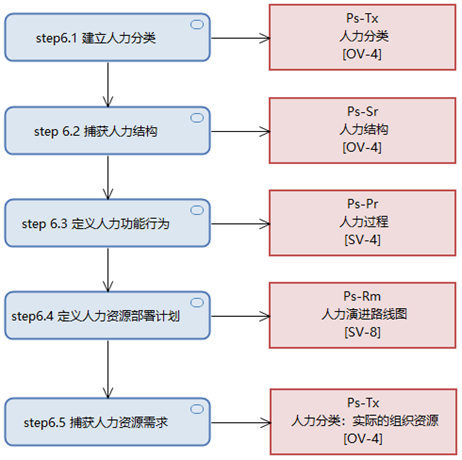 step6.1 建立人力分类

Ps-Tx
人力分类
[OV-4]

step 6.2 捕获人力结构

Ps-Sr
人力结构
[OV-4]

step 6.3 定义人力功能行为

Ps-Pr
人力过程
[SV-4]

step6.4 定义人力资源部署计划

Ps-Rm
人力演进路线图
[SV-8]

step6.5 捕获人力资源需求

Ps-Tx
人力分类：实际的组织资源
[OV-4]